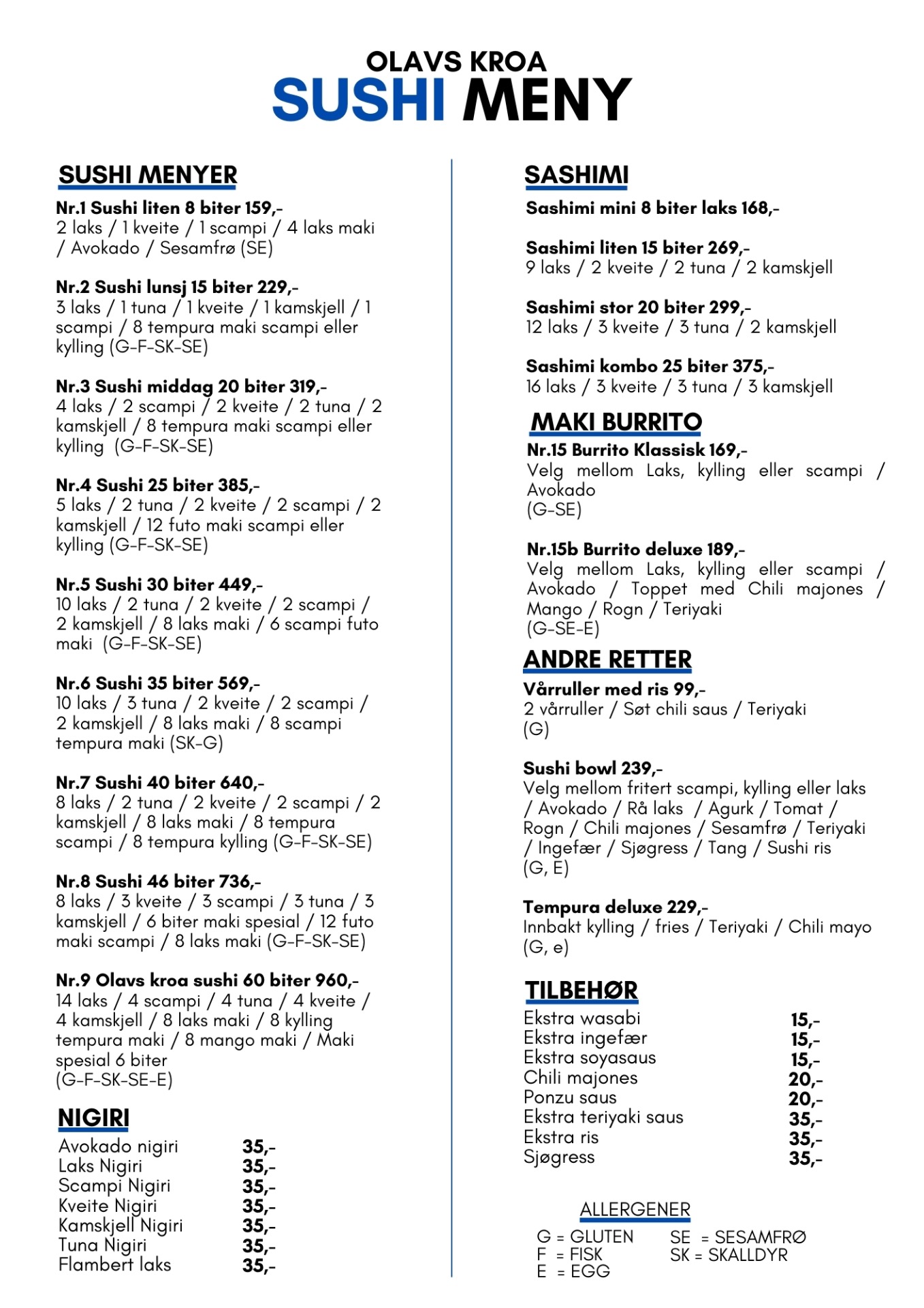 OLAVS KROA
SUSHI MENY

SUSHI MENYER

Nr.1 Sushi liten 8 biter 159,-
2 laks / 1 kveite / 1 scampi / 4 laks maki / Avokado / Sesamfrø (SE)

Nr.2 Sushi lunsj 15 biter 229,-
3 laks / 1 tuna / 1 kveite / 1 kamskjell / 1 scampi / 8 tempura maki scampi eller kylling (G-F-SK-SE)

Nr.3 Sushi middag 20 biter 319,-
4 laks / 2 scampi / 2 kveite / 2 tuna / 2 kamskjell / 8 tempura maki scampi eller kylling (G-F-SK-SE)

Nr.4 Sushi 25 biter 385,-
5 laks / 2 tuna / 2 kveite / 2 scampi / 2 kamskjell / 12 futo maki scampi eller kylling (G-F-SK-SE)

Nr.5 Sushi 30 biter 449,-
10 laks / 2 tuna / 2 kveite / 2 scampi / 2 kamskjell / 8 laks maki / 6 scampi futo maki (G-F-SK-SE)

Nr.6 Sushi 35 biter 569,-
10 laks / 3 tuna / 2 kveite / 2 scampi / 2 kamskjell / 8 laks maki / 8 scampi tempura maki (SK-G)

Nr.7 Sushi 40 biter 640,-
8 laks / 2 tuna / 2 kveite / 2 scampi / 2 kamskjell / 8 laks maki / 8 tempura scampi / 8 tempura kylling (G-F-SK-SE)

Nr.8 Sushi 46 biter 736,-
8 laks / 3 kveite / 3 scampi / 3 tuna / 3 kamskjell / 6 biter maki spesial / 12 futo maki scampi / 8 laks maki (G-F-SK-SE)

Nr.9 Olavs kroa sushi 60 biter 960,-
14 laks / 4 scampi / 4 tuna / 4 kveite / 4 kamskjell / 8 laks maki / 8 kylling tempura maki / 8 mango maki / Maki spesial 6 biter
(G-F-SK-SE-E)

NIGIRI

| | |
|---|---|
| Avokado nigiri | 35,- |
| Laks Nigiri | 35,- |
| Scampi Nigiri | 35,- |
| Kveite Nigiri | 35,- |
| Kamskjell Nigiri | 35,- |
| Tuna Nigiri | 35,- |
| Flambert laks | 35,- |

SASHIMI

Sashimi mini 8 biter laks 168,-

Sashimi liten 15 biter 269,-
9 laks / 2 kveite / 2 tuna / 2 kamskjell

Sashimi stor 20 biter 299,-
12 laks / 3 kveite / 3 tuna / 2 kamskjell

Sashimi kombo 25 biter 375,-
16 laks / 3 kveite / 3 tuna / 3 kamskjell

MAKI BURRITO

Nr.15 Burrito Klassisk 169,-
Velg mellom Laks, kylling eller scampi / Avokado
(G-SE)

Nr.15b Burrito deluxe 189,-
Velg mellom Laks, kylling eller scampi / Avokado / Toppet med Chili majones / Mango / Rogn / Teriyaki
(G-SE-E)

ANDRE RETTER

Vårruller med ris 99,-
2 vårruller / Søt chili saus / Teriyaki
(G)

Sushi bowl 239,-
Velg mellom fritert scampi, kylling eller laks / Avokado / Rå laks / Agurk / Tomat / Rogn / Chili majones / Sesamfrø / Teriyaki / Ingefær / Sjøgress / Tang / Sushi ris
(G, E)

Tempura deluxe 229,-
Innbakt kylling / fries / Teriyaki / Chili mayo
(G, e)

TILBEHØR

| | |
|---|---|
| Ekstra wasabi | 15,- |
| Ekstra ingefær | 15,- |
| Ekstra soyasaus | 15,- |
| Chili majones | 20,- |
| Ponzu saus | 20,- |
| Ekstra teriyaki saus | 35,- |
| Ekstra ris | 35,- |
| Sjøgress | 35,- |

ALLERGENER
G = GLUTEN
F = FISK
E = EGG
SE = SESAMFRØ
SK = SKALLDYR